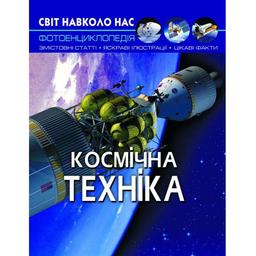 СВІТ НАВКОЛО НАС
ФОТОЕНЦИКЛОПЕДІЯ
ЗМІСТОВНІ СТАТТІ • ЯСКРАВІ ІЛЮСТРАЦІЇ • ЦІКАВІ ФАКТИ

КОСМІЧНА ТЕХНІКА